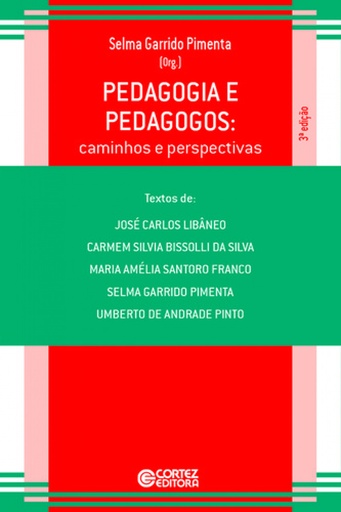 Selma Garrido Pimenta
(Org.)

PEDAGOGIA E PEDAGOGOS:
caminhos e perspectivas

3ª edição

Textos de:

JOSÉ CARLOS LIBÂNEO

CARMEM SILVIA BISSOLLI DA SILVA

MARIA AMÉLIA SANTORO FRANCO

SELMA GARRIDO PIMENTA

UMBERTO DE ANDRADE PINTO

CORTEZ EDITORA